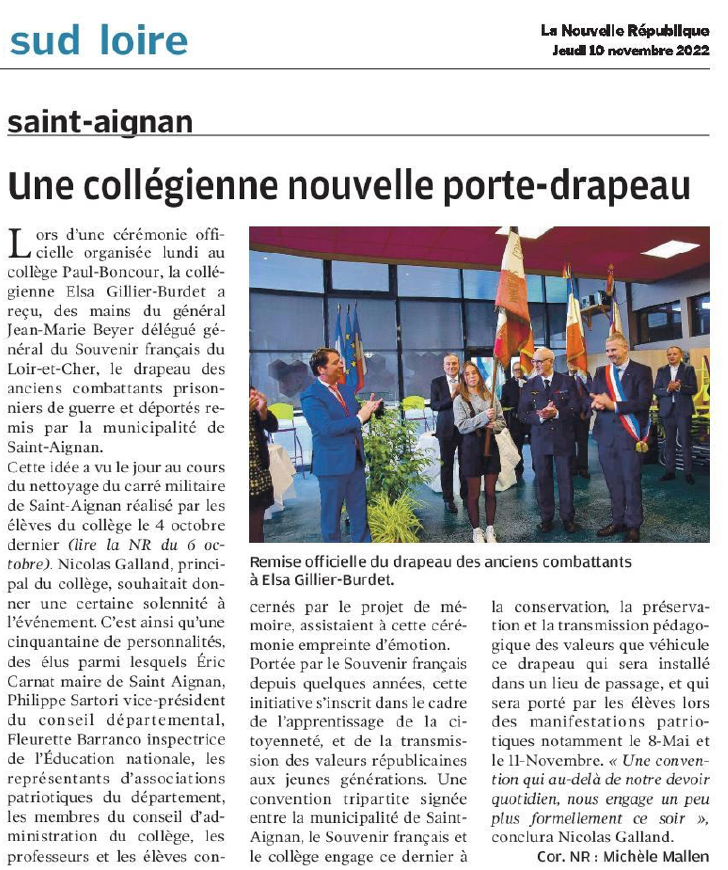 sud loire

La Nouvelle République
Jeudi 10 novembre 2022

saint-aignan

Une collégienne nouvelle porte-drapeau

Lors d'une cérémonie officielle organisée lundi au collège Paul-Boncour, la collégienne Elsa Gillier-Burdet a reçu, des mains du général Jean-Marie Beyer délégué général du Souvenir français du Loir-et-Cher, le drapeau des anciens combattants prisonniers de guerre et déportés remis par la municipalité de Saint-Aignan.

Cette idée a vu le jour au cours du nettoyage du carré militaire de Saint-Aignan réalisé par les élèves du collège le 4 octobre dernier (lire la NR du 6 octobre). Nicolas Galland, principal du collège, souhaitait donner une certaine solennité à l'événement. C'est ainsi qu'une cinquantaine de personnalités, des élus parmi lesquels Éric Carnat maire de Saint Aignan, Philippe Sartori vice-président du conseil départemental, Fleurette Barranco inspectrice de l'Éducation nationale, les représentants d'associations patriotiques du département, les membres du conseil d'administration du collège, les professeurs et les élèves concernés par le projet de mémoire, assistaient à cette cérémonie empreinte d'émotion.

Portée par le Souvenir français depuis quelques années, cette initiative s'inscrit dans le cadre de l'apprentissage de la citoyenneté, et de la transmission des valeurs républicaines aux jeunes générations. Une convention tripartite signée entre la municipalité de Saint-Aignan, le Souvenir français et le collège engage ce dernier à la conservation, la préservation et la transmission pédagogique des valeurs que véhicule ce drapeau qui sera installé dans un lieu de passage, et qui sera porté par les élèves lors des manifestations patriotiques notamment le 8-Mai et le 11-Novembre. « Une convention qui au-delà de notre devoir quotidien, nous engage un peu plus formellement ce soir », conclura Nicolas Galland.

Cor. NR : Michèle Mallen

Remise officielle du drapeau des anciens combattants à Elsa Gillier-Burdet.